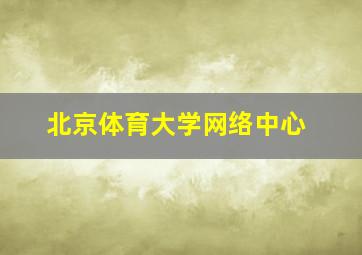 北京体育大学网络中心